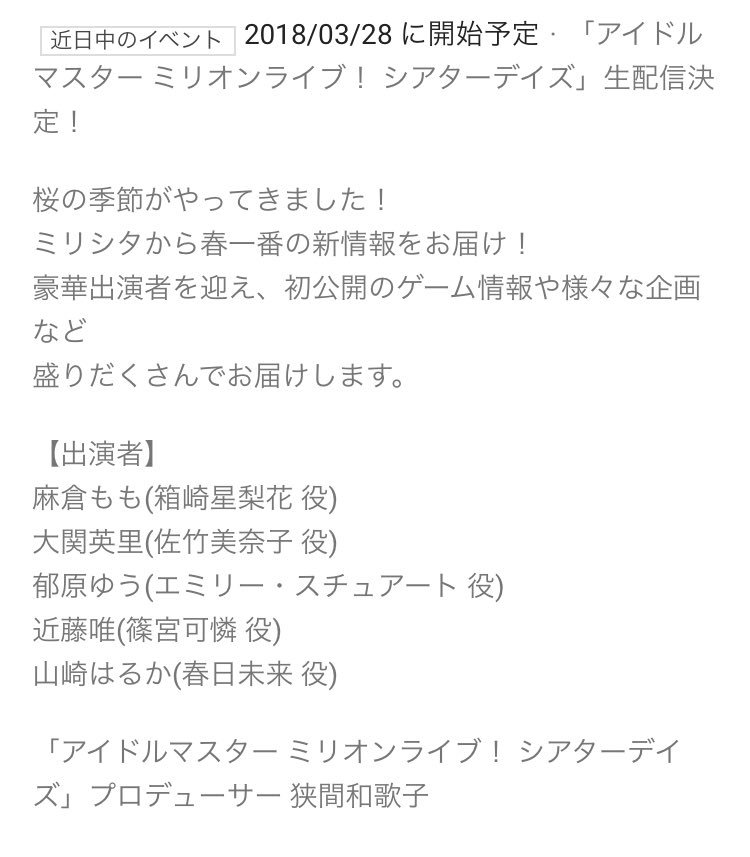 近日中のイベント 2018/03/28 に開始予定 · 「アイドルマスター ミリオンライブ！ シアターデイズ」生配信決定！

桜の季節がやってきました！
ミリシタから春一番の新情報をお届け！
豪華出演者を迎え、初公開のゲーム情報や様々な企画など
盛りだくさんでお届けします。

【出演者】
麻倉もも(箱崎星梨花 役)
大関英里(佐竹美奈子 役)
郁原ゆう(エミリー・スチュアート 役)
近藤唯(篠宮可憐 役)
山崎はるか(春日未来 役)

「アイドルマスター ミリオンライブ！ シアターデイズ」プロデューサー 狭間和歌子